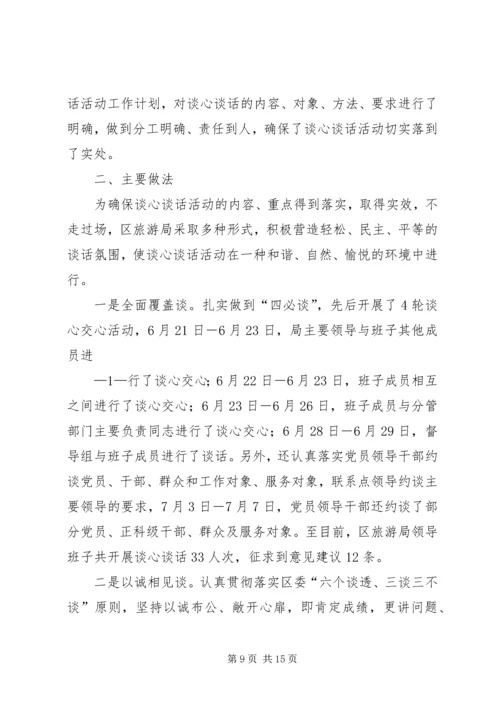 话活动工作计划，对谈心谈话的内容、对象、方法、要求进行了明确，做到分工明确、责任到人，确保了谈心谈话活动切实落到了实处。

二、主要做法

为确保谈心谈话活动的内容、重点得到落实，取得实效，不走过场，区旅游局采取多种形式，积极营造轻松、民主、平等的谈话氛围，使谈心谈话活动在一种和谐、自然、愉悦的环境中进行。

一是全面覆盖谈。扎实做到“四必谈”，先后开展了4轮谈心交心活动，6月21日—6月23日，局主要领导与班子其他成员进

—1—行了谈心交心；6月22日—6月23日，班子成员相互之间进行了谈心交心；6月23日—6月26日，班子成员与分管部门主要负责同志进行了谈心交心；6月28日—6月29日，督导组与班子成员进行了谈话。另外，还认真落实党员领导干部约谈党员、干部、群众和工作对象、服务对象，联系点领导约谈主要领导的要求，7月3日—7月7日，党员领导干部还约谈了部分党员、正科级干部、群众及服务对象。至目前，区旅游局领导班子共开展谈心谈话33人次，征求到意见建议12条。

二是以诚相见谈。认真贯彻落实区委“六个谈透、三谈三不谈”原则，坚持以诚布公、敞开心扉，即肯定成绩，更讲问题、

第9页 共15页